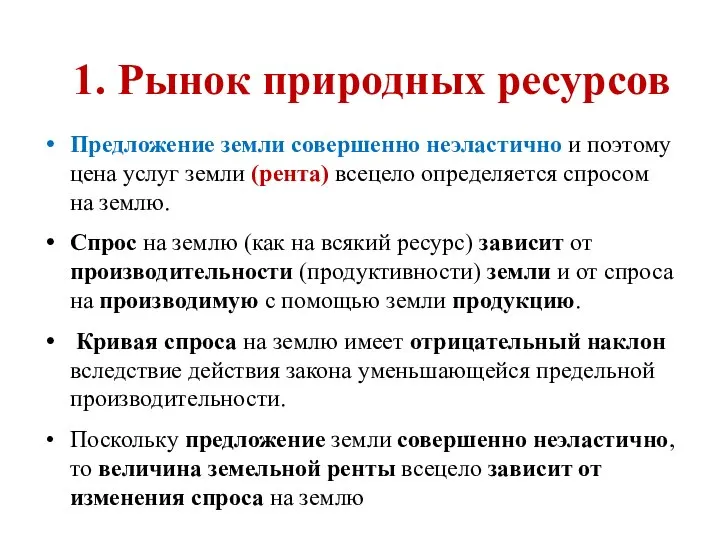 1. Рынок природных ресурсов

• Предложение земли совершенно неэластично и поэтому цена услуг земли (рента) всецело определяется спросом на землю.

• Спрос на землю (как на всякий ресурс) зависит от производительности (продуктивности) земли и от спроса на производимую с помощью земли продукцию.

• Кривая спроса на землю имеет отрицательный наклон вследствие действия закона уменьшающейся предельной производительности.

• Поскольку предложение земли совершенно неэластично, то величина земельной ренты всецело зависит от изменения спроса на землю